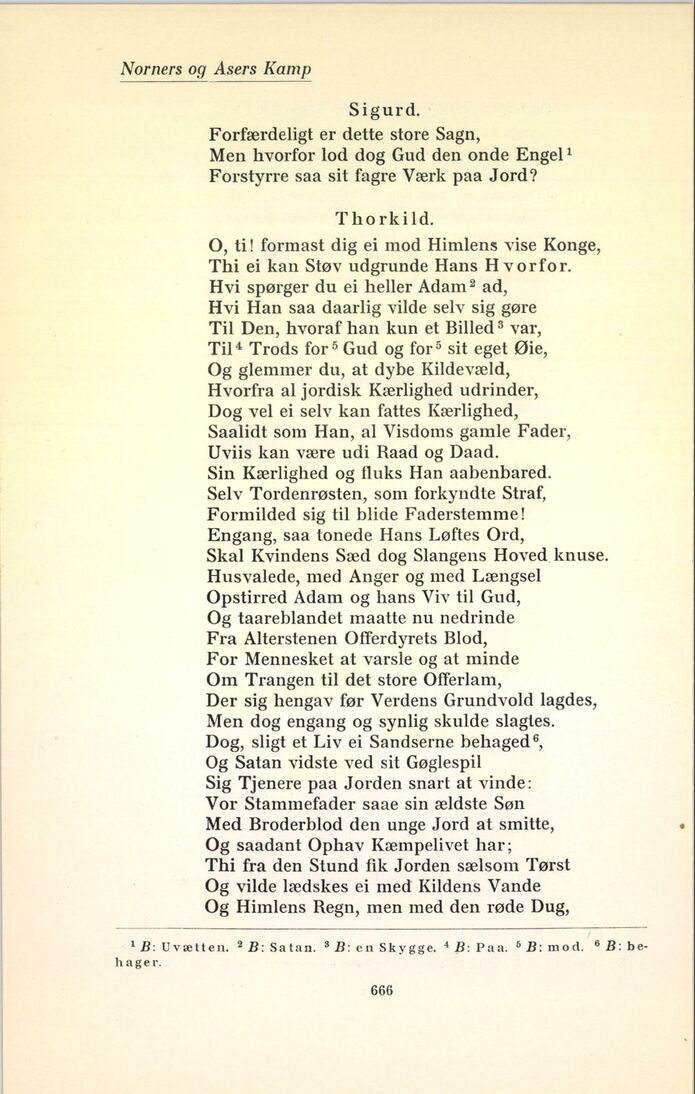 Norners og Asers Kamp

Sigurd.

Forfærdeligt er dette store Sagn,
Men hvorfor lod dog Gud den onde Engel$^{1}$
Forstyrre saa sit fagre Værk paa Jord?

Thorkild.

O, ti! formast dig ei mod Himlens vise Konge,
Thi ei kan Støv udgrunde Hans Hvorfor.
Hvi spørger du ei heller Adam$^{2}$ ad,
Hvi Han saa daarlig vilde selv sig gøre
Til Den, hvoraf han kun et Billed$^{3}$ var,
Til$^{4}$ Trods for$^{5}$ Gud og for$^{5}$ sit eget Øie,
Og glemmer du, at dybe Kildevæld,
Hvorfra al jordisk Kærlighed udrinder,
Dog vel ei selv kan fattes Kærlighed,
Saalidt som Han, al Visdoms gamle Fader,
Uviis kan være udi Raad og Daad.
Sin Kærlighed og fluks Han aabenbared.
Selv Tordenrøsten, som forkyndte Straf,
Formilded sig til blide Faderstemme!
Engang, saa tonede Hans Løftes Ord,
Skal Kvindens Sæd dog Slangens Hoved knuse.
Husvalede, med Anger og med Længsel
Opstirred Adam og hans Viv til Gud,
Og taareblandet maatte nu nedrinde
Fra Alterstenen Offerdyrets Blod,
For Mennesket at varsle og at minde
Om Trangen til det store Offerlam,
Der sig hengav før Verdens Grundvold lagdes,
Men dog engang og synlig skulde slagtes.
Dog, sligt et Liv ei Sandserne behaged$^{6}$,
Og Satan vidste ved sit Gøglespil
Sig Tjenere paa Jorden snart at vinde:
Vor Stammefader saae sin ældste Søn
Med Broderblod den unge Jord at smitte,
Og saadant Ophav Kæmpelivet har;
Thi fra den Stund fik Jorden sælsom Tørst
Og vilde lædskes ei med Kildens Vande
Og Himlens Regn, men med den røde Dug,

$^{1}$ B: Uvætten. $^{2}$ B: Satan. $^{3}$ B: en Skygge. $^{4}$ B: Paa. $^{5}$ B: mod. $^{6}$ B: behager.

666